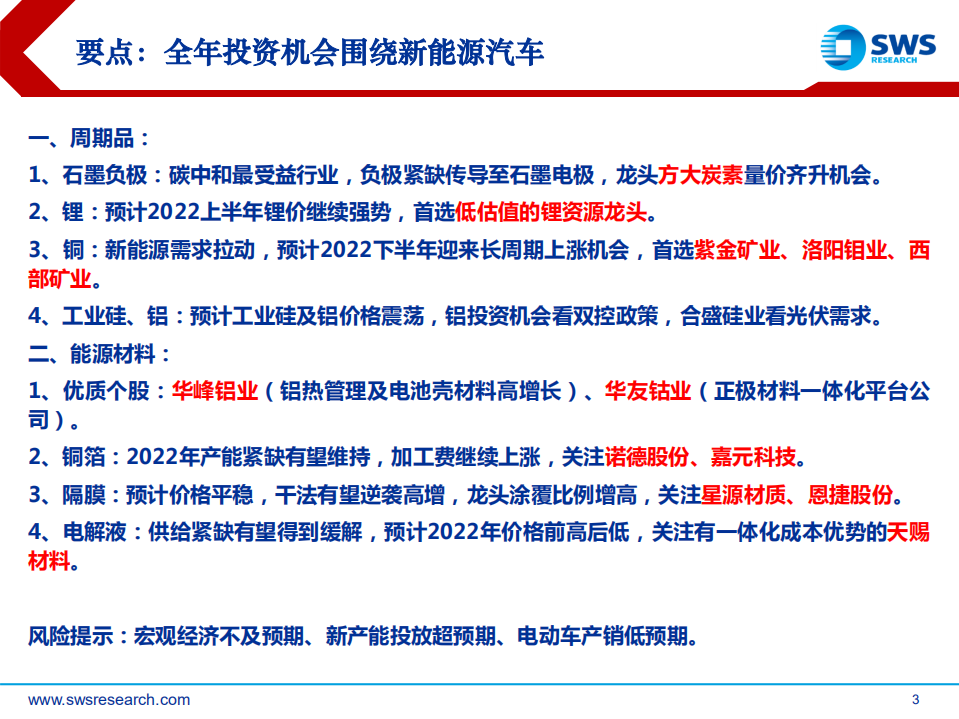 要点：全年投资机会围绕新能源汽车

SWS RESEARCH

一、周期品：

1、石墨负极：碳中和最受益行业，负极紧缺传导至石墨电极，龙头方大炭素量价齐升机会。

2、锂：预计2022上半年锂价继续强势，首选低估值的锂资源龙头。

3、铜：新能源需求拉动，预计2022下半年迎来长周期上涨机会，首选紫金矿业、洛阳钼业、西部矿业。

4、工业硅、铝：预计工业硅及铝价格震荡，铝投资机会看双控政策，合盛硅业看光伏需求。

二、能源材料：

1、优质个股：华峰铝业（铝热管理及电池壳材料高增长）、华友钴业（正极材料一体化平台公司）。

2、铜箔：2022年产能紧缺有望维持，加工费继续上涨，关注诺德股份、嘉元科技。

3、隔膜：预计价格平稳，干法有望逆袭高增，龙头涂覆比例增高，关注星源材质、恩捷股份。

4、电解液：供给紧缺有望得到缓解，预计2022年价格前高后低，关注有一体化成本优势的天赐材料。

风险提示：宏观经济不及预期、新产能投放超预期、电动车产销低预期。

www.swsresearch.com

3